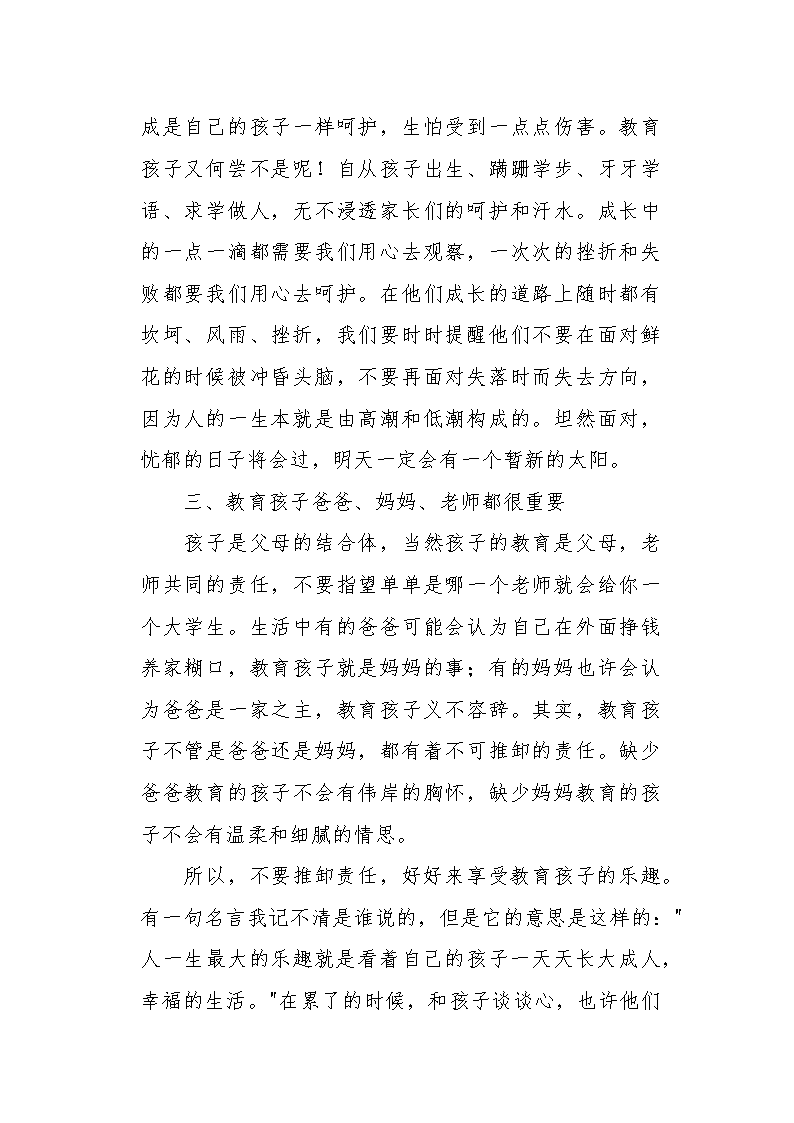 成是自己的孩子一样呵护，生怕受到一点点伤害。教育孩子又何尝不是呢！自从孩子出生、蹒跚学步、牙牙学语、求学做人，无不浸透家长们的呵护和汗水。成长中的一点一滴都需要我们用心去观察，一次次的挫折和失败都要我们用心去呵护。在他们成长的道路上随时都有坎坷、风雨、挫折，我们要时时提醒他们不要在面对鲜花的时候被冲昏头脑，不要再面对失落时而失去方向，因为人的一生本就是由高潮和低潮构成的。坦然面对，忧郁的日子将会过，明天一定会有一个暂新的太阳。

三、教育孩子爸爸、妈妈、老师都很重要

孩子是父母的结合体，当然孩子的教育是父母，老师共同的责任，不要指望单单是哪一个老师就会给你一个大学生。生活中有的爸爸可能会认为自己在外面挣钱养家糊口，教育孩子就是妈妈的事；有的妈妈也许会认为爸爸是一家之主，教育孩子义不容辞。其实，教育孩子不管是爸爸还是妈妈，都有着不可推卸的责任。缺少爸爸教育的孩子不会有伟岸的胸怀，缺少妈妈教育的孩子不会有温柔和细腻的情思。

所以，不要推卸责任，好好来享受教育孩子的乐趣。有一句名言我记不清是谁说的，但是它的意思是这样的："人一生最大的乐趣就是看着自己的孩子一天天长大成人，幸福的生活。"在累了的时候，和孩子谈谈心，也许他们